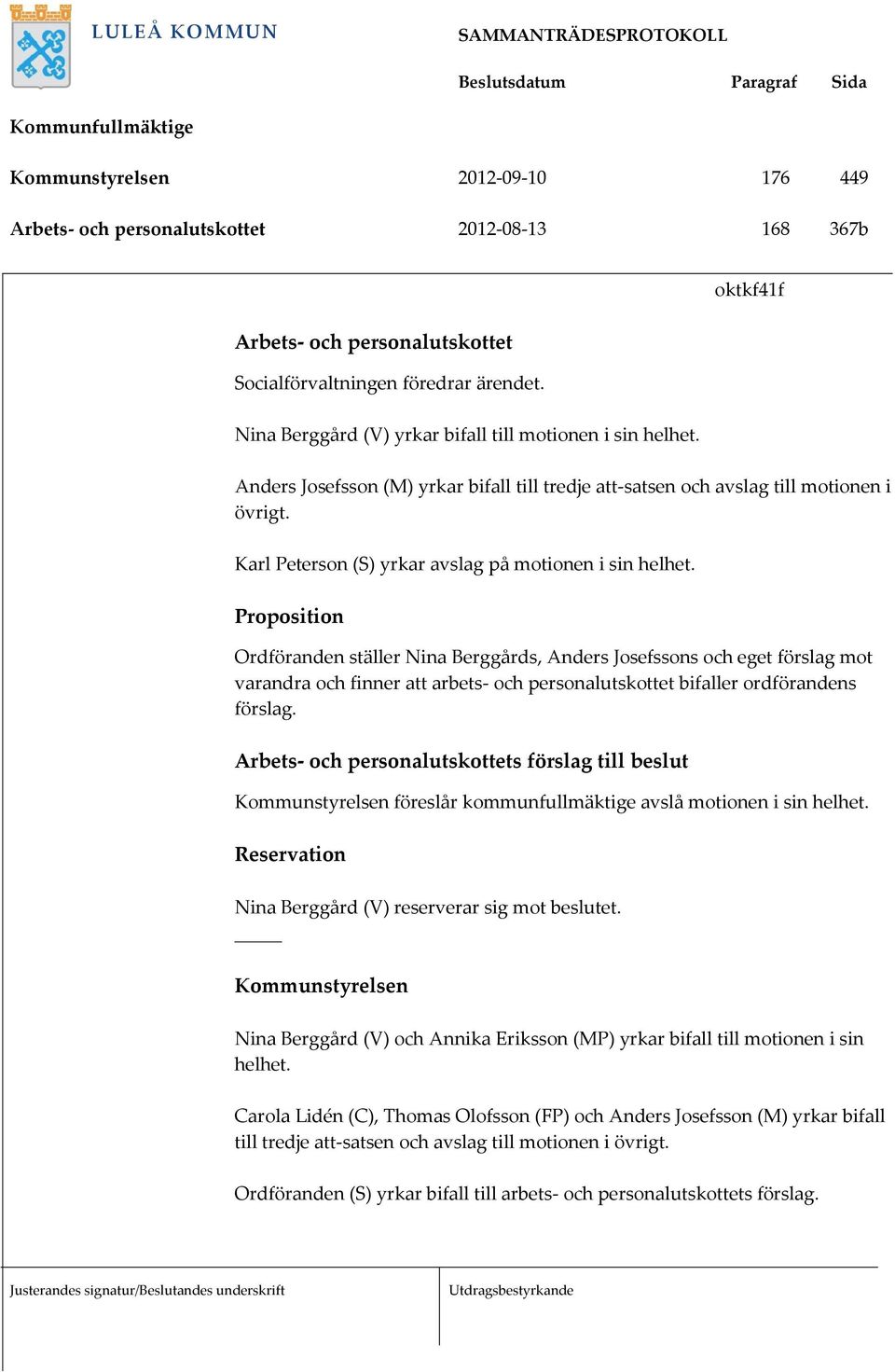 LULEÅ KOMMUN

SAMMANTRÄDESPROTOKOLL

| | Beslutsdatum | Paragraf | Sida |
|---|---|---|---|
| Kommunfullmäktige | | | |
| Kommunstyrelsen | 2012-09-10 | 176 | 449 |
| Arbets- och personalutskottet | 2012-08-13 | 168 | 367b |

oktkf41f

Arbets- och personalutskottet

Socialförvaltningen föredrar ärendet.

Nina Berggård (V) yrkar bifall till motionen i sin helhet.

Anders Josefsson (M) yrkar bifall till tredje att-satsen och avslag till motionen i övrigt.

Karl Peterson (S) yrkar avslag på motionen i sin helhet.

Proposition

Ordföranden ställer Nina Berggårds, Anders Josefssons och eget förslag mot varandra och finner att arbets- och personalutskottet bifaller ordförandens förslag.

Arbets- och personalutskottets förslag till beslut

Kommunstyrelsen föreslår kommunfullmäktige avslå motionen i sin helhet.

Reservation

Nina Berggård (V) reserverar sig mot beslutet.

Kommunstyrelsen

Nina Berggård (V) och Annika Eriksson (MP) yrkar bifall till motionen i sin helhet.

Carola Lidén (C), Thomas Olofsson (FP) och Anders Josefsson (M) yrkar bifall till tredje att-satsen och avslag till motionen i övrigt.

Ordföranden (S) yrkar bifall till arbets- och personalutskottets förslag.

Justerandes signatur/Beslutandes underskrift

Utdragsbestyrkande